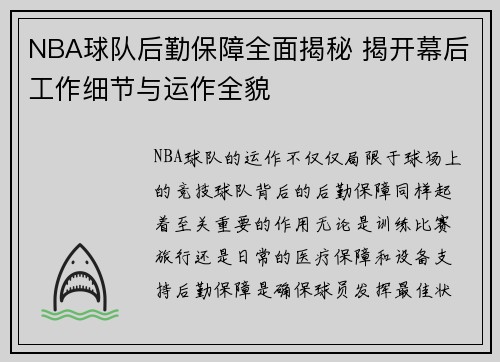 NBA球队后勤保障全面揭秘 揭开幕后工作细节与运作全貌

NBA球队的运作不仅仅局限于球场上的竞技球队背后的后勤保障同样起着至关重要的作用无论是训练比赛旅行还是日常的医疗保障和设备支持后勤保障是确保球员发挥最佳状